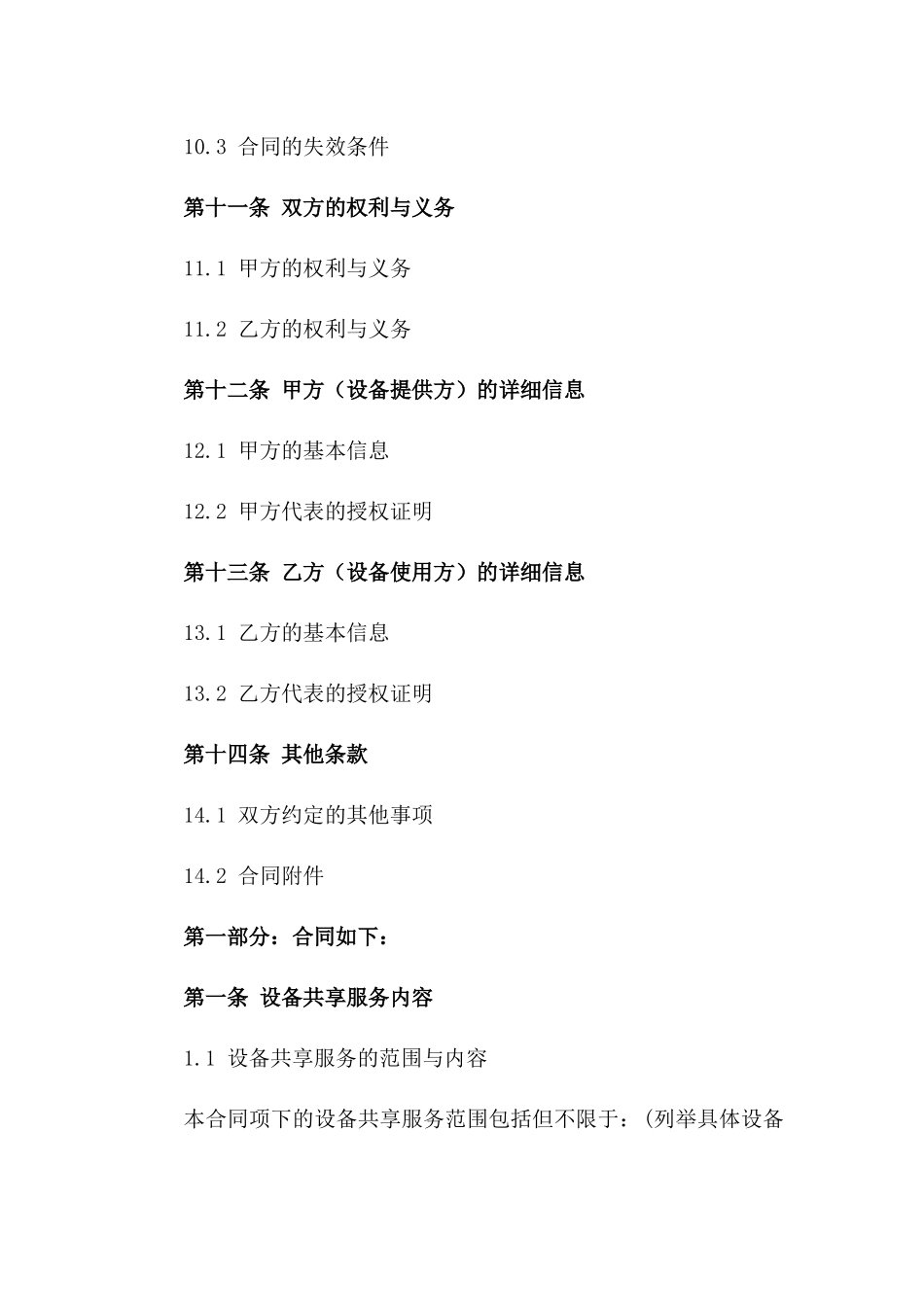 10.3 合同的失效条件

第十一条 双方的权利与义务

11.1 甲方的权利与义务

11.2 乙方的权利与义务

第十二条 甲方（设备提供方）的详细信息

12.1 甲方的基本信息

12.2 甲方代表的授权证明

第十三条 乙方（设备使用方）的详细信息

13.1 乙方的基本信息

13.2 乙方代表的授权证明

第十四条 其他条款

14.1 双方约定的其他事项

14.2 合同附件

第一部分：合同如下：

第一条 设备共享服务内容

1.1 设备共享服务的范围与内容

本合同项下的设备共享服务范围包括但不限于：(列举具体设备